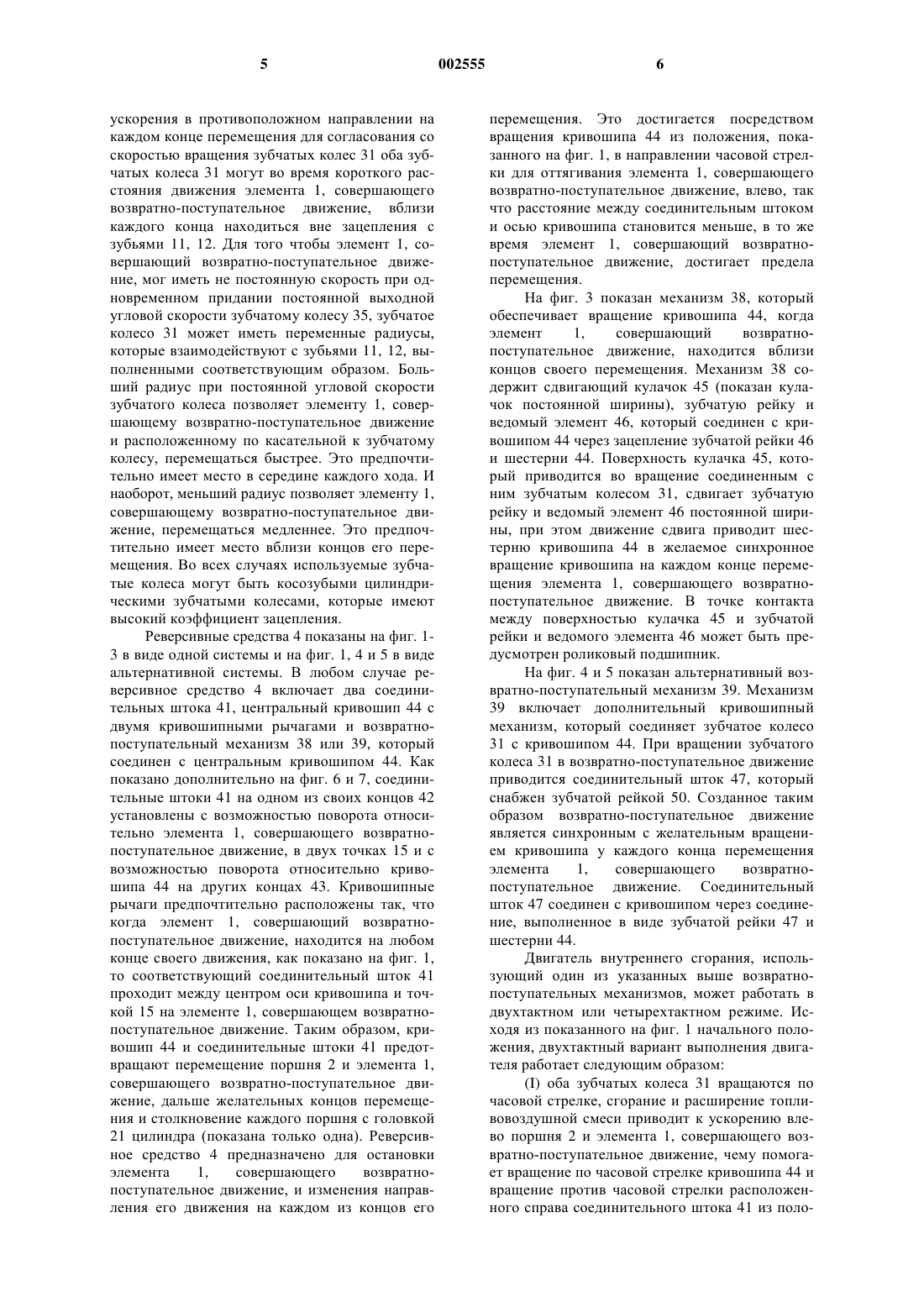 5 002555 6

ускорения в противоположном направлении на каждом конце перемещения для согласования со скоростью вращения зубчатых колес 31 оба зубчатых колеса 31 могут во время короткого расстояния движения элемента 1, совершающего возвратно-поступательное движение, вблизи каждого конца находиться вне зацепления с зубьями 11, 12. Для того чтобы элемент 1, совершающий возвратно-поступательное движение, мог иметь не постоянную скорость при одновременном придании постоянной выходной угловой скорости зубчатому колесу 35, зубчатое колесо 31 может иметь переменные радиусы, которые взаимодействуют с зубьями 11, 12, выполненными соответствующим образом. Больший радиус при постоянной угловой скорости зубчатого колеса позволяет элементу 1, совершающему возвратно-поступательное движение и расположенному по касательной к зубчатому колесу, перемещаться быстрее. Это предпочтительно имеет место в середине каждого хода. И наоборот, меньший радиус позволяет элементу 1, совершающему возвратно-поступательное движение, перемещаться медленнее. Это предпочтительно имеет место вблизи концов его перемещения. Во всех случаях используемые зубчатые колеса могут быть косозубыми цилиндрическими зубчатыми колесами, которые имеют высокий коэффициент зацепления.

Реверсивные средства 4 показаны на фиг. 1-3 в виде одной системы и на фиг. 1, 4 и 5 в виде альтернативной системы. В любом случае реверсивное средство 4 включает два соединительных штока 41, центральный кривошип 44 с двумя кривошипными рычагами и возвратно-поступательный механизм 38 или 39, который соединен с центральным кривошипом 44. Как показано дополнительно на фиг. 6 и 7, соединительные штоки 41 на одном из своих концов 42 установлены с возможностью поворота относительно элемента 1, совершающего возвратно-поступательное движение, в двух точках 15 и с возможностью поворота относительно кривошипа 44 на других концах 43. Кривошипные рычаги предпочтительно расположены так, что когда элемент 1, совершающий возвратно-поступательное движение, находится на любом конце своего движения, как показано на фиг. 1, то соответствующий соединительный шток 41 проходит между центром оси кривошипа и точкой 15 на элементе 1, совершающем возвратно-поступательное движение. Таким образом, кривошип 44 и соединительные штоки 41 предотвращают перемещение поршня 2 и элемента 1, совершающего возвратно-поступательное движение, дальше желательных концов перемещения и столкновение каждого поршня с головкой 21 цилиндра (показана только одна). Реверсивное средство 4 предназначено для остановки элемента 1, совершающего возвратно-поступательное движение, и изменения направления его движения на каждом из концов его перемещения. Это достигается посредством вращения кривошипа 44 из положения, показанного на фиг. 1, в направлении часовой стрелки для оттягивания элемента 1, совершающего возвратно-поступательное движение, влево, так что расстояние между соединительным штоком и осью кривошипа становится меньше, в то же время элемент 1, совершающий возвратно-поступательное движение, достигает предела перемещения.

На фиг. 3 показан механизм 38, который обеспечивает вращение кривошипа 44, когда элемент 1, совершающий возвратно-поступательное движение, находится вблизи концов своего перемещения. Механизм 38 содержит сдвигающий кулачок 45 (показан кулачок постоянной ширины), зубчатую рейку и ведомый элемент 46, который соединен с кривошипом 44 через зацепление зубчатой рейки 46 и шестерни 44. Поверхность кулачка 45, который приводится во вращение соединенным с ним зубчатым колесом 31, сдвигает зубчатую рейку и ведомый элемент 46 постоянной ширины, при этом движение сдвига приводит шестерню кривошипа 44 в желаемое синхронное вращение кривошипа на каждом конце перемещения элемента 1, совершающего возвратно-поступательное движение. В точке контакта между поверхностью кулачка 45 и зубчатой рейки и ведомого элемента 46 может быть предусмотрен роликовый подшипник.

На фиг. 4 и 5 показан альтернативный возвратно-поступательный механизм 39. Механизм 39 включает дополнительный кривошипный механизм, который соединяет зубчатое колесо 31 с кривошипом 44. При вращении зубчатого колеса 31 в возвратно-поступательное движение приводится соединительный шток 47, который снабжен зубчатой рейкой 50. Созданное таким образом возвратно-поступательное движение является синхронным с желательным вращением кривошипа у каждого конца перемещения элемента 1, совершающего возвратно-поступательное движение. Соединительный шток 47 соединен с кривошипом через соединение, выполненное в виде зубчатой рейки 47 и шестерни 44.

Двигатель внутреннего сгорания, использующий один из указанных выше возвратно-поступательных механизмов, может работать в двухтактном или четырехтактном режиме. Исходя из показанного на фиг. 1 начального положения, двухтактный вариант выполнения двигателя работает следующим образом:

(I) оба зубчатых колеса 31 вращаются по часовой стрелке, сгорание и расширение топливовоздушной смеси приводит к ускорению влево поршня 2 и элемента 1, совершающего возвратно-поступательное движение, чему помогает вращение по часовой стрелке кривошипа 44 и вращение против часовой стрелки расположенного справа соединительного штока 41 из поло-